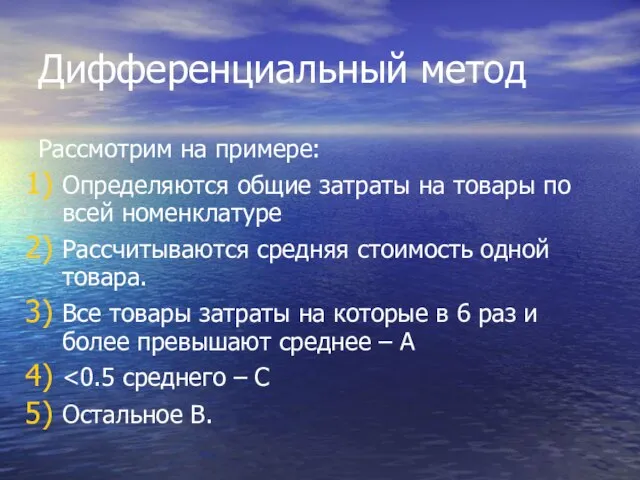 Дифференциальный метод

Рассмотрим на примере:

1) Определяются общие затраты на товары по всей номенклатуре
2) Рассчитываются средняя стоимость одной товара.
3) Все товары затраты на которые в 6 раз и более превышают среднее – А
4) <0.5 среднего – С
5) Остальное В.